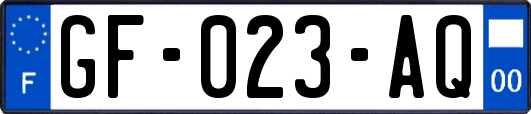 F
GF-023-AQ
00